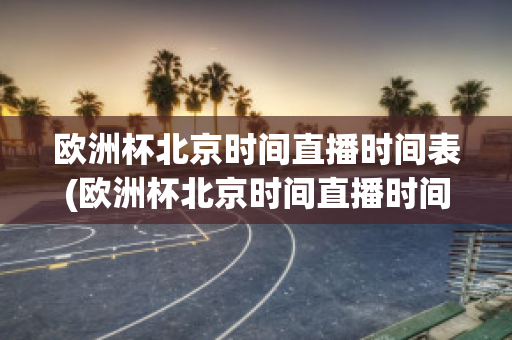 欧洲杯北京时间直播时间表(欧洲杯北京时间直播时间